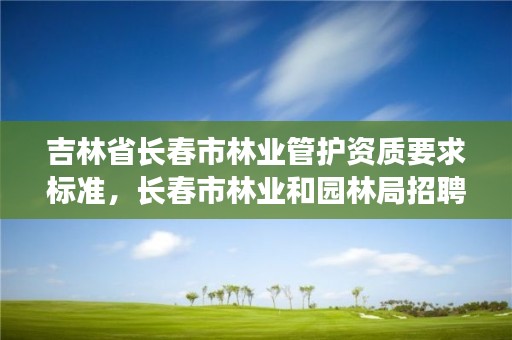 吉林省长春市林业管护资质要求标准，长春市林业和园林局招聘